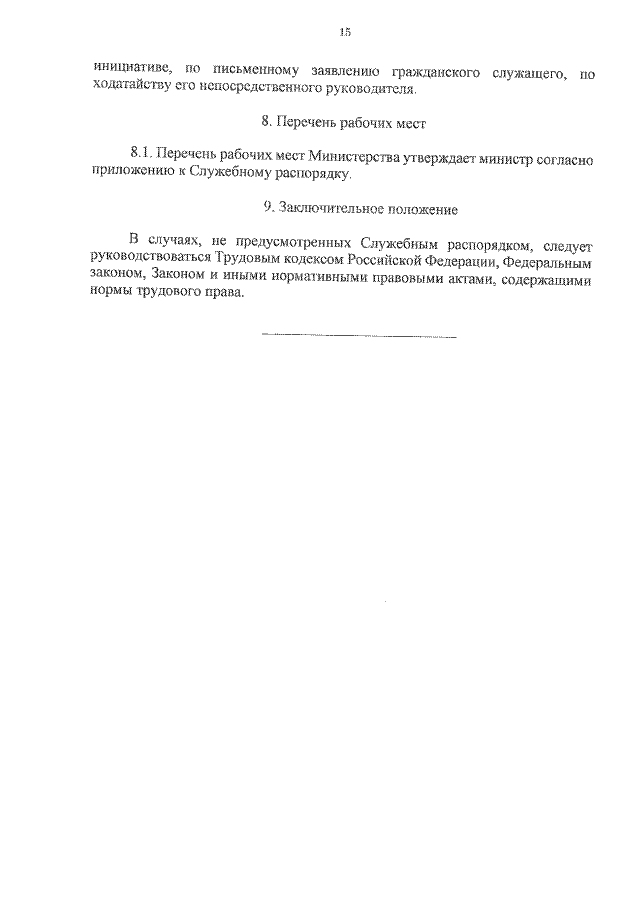 15

инициативе, по письменному заявлению гражданского служащего, по ходатайству его непосредственного руководителя.

8. Перечень рабочих мест

8.1. Перечень рабочих мест Министерства утверждает министр согласно приложению к Служебному распорядку.

9. Заключительное положение

В случаях, не предусмотренных Служебным распорядком, следует руководствоваться Трудовым кодексом Российской Федерации, Федеральным законом, Законом и иными нормативными правовыми актами, содержащими нормы трудового права.